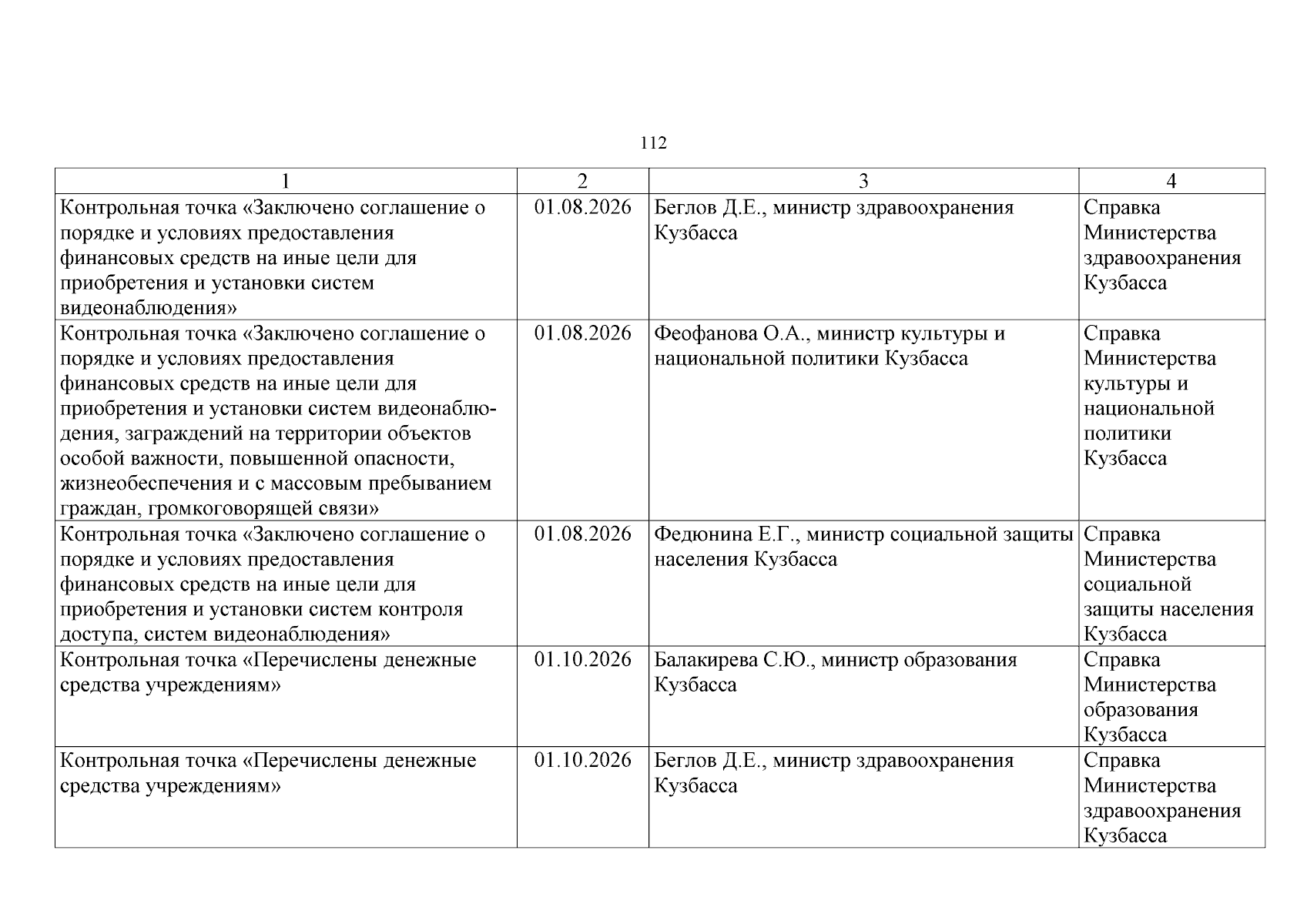 112

| 1 | 2 | 3 | 4 |
|---|---|---|---|
| Контрольная точка «Заключено соглашение о порядке и условиях предоставления финансовых средств на иные цели для приобретения и установки систем видеонаблюдения» | 01.08.2026 | Беглов Д.Е., министр здравоохранения Кузбасса | Справка Министерства здравоохранения Кузбасса |
| Контрольная точка «Заключено соглашение о порядке и условиях предоставления финансовых средств на иные цели для приобретения и установки систем видеонаблюдения, заграждений на территории объектов особой важности, повышенной опасности, жизнеобеспечения и с массовым пребыванием граждан, громкоговорящей связи» | 01.08.2026 | Феофанова О.А., министр культуры и национальной политики Кузбасса | Справка Министерства культуры и национальной политики Кузбасса |
| Контрольная точка «Заключено соглашение о порядке и условиях предоставления финансовых средств на иные цели для приобретения и установки систем контроля доступа, систем видеонаблюдения» | 01.08.2026 | Федюнина Е.Г., министр социальной защиты населения Кузбасса | Справка Министерства социальной защиты населения Кузбасса |
| Контрольная точка «Перечислены денежные средства учреждениям» | 01.10.2026 | Балакирева С.Ю., министр образования Кузбасса | Справка Министерства образования Кузбасса |
| Контрольная точка «Перечислены денежные средства учреждениям» | 01.10.2026 | Беглов Д.Е., министр здравоохранения Кузбасса | Справка Министерства здравоохранения Кузбасса |